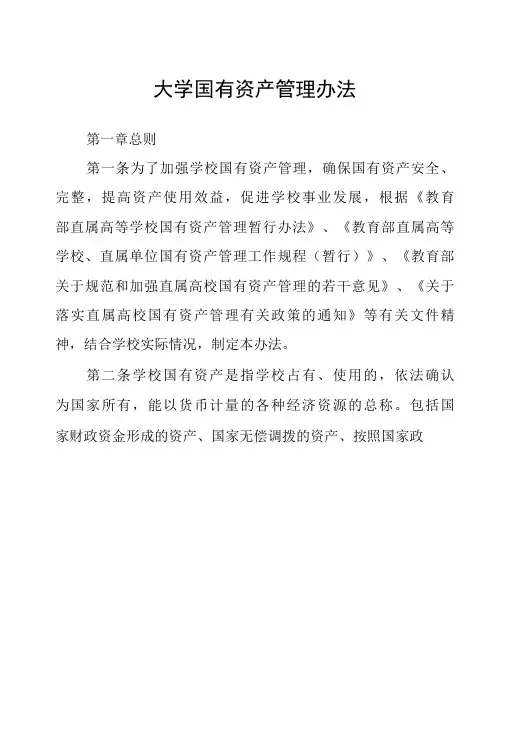 大学国有资产管理办法

第一章总则

第一条为了加强学校国有资产管理，确保国有资产安全、完整，提高资产使用效益，促进学校事业发展，根据《教育部直属高等学校国有资产管理暂行办法》、《教育部直属高等学校、直属单位国有资产管理工作规程（暂行）》、《教育部关于规范和加强直属高校国有资产管理的若干意见》、《关于落实直属高校国有资产管理有关政策的通知》等有关文件精神，结合学校实际情况，制定本办法。

第二条学校国有资产是指学校占有、使用的，依法确认为国家所有，能以货币计量的各种经济资源的总称。包括国家财政资金形成的资产、国家无偿调拨的资产、按照国家政